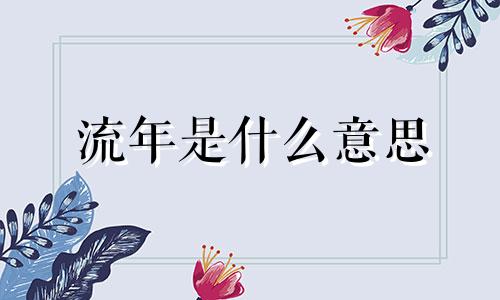 流年是什么意思